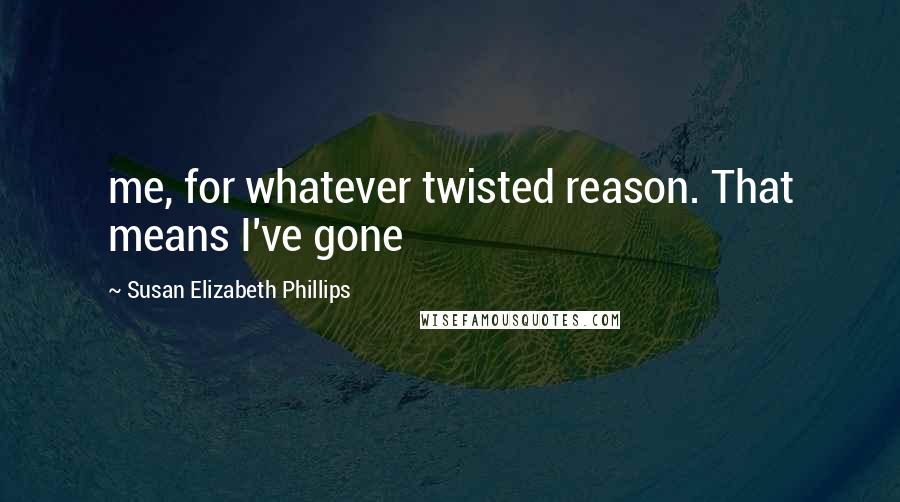 me, for whatever twisted reason. That means I've gone

~ Susan Elizabeth Phillips

WISEFAMOUSQUOTES.COM